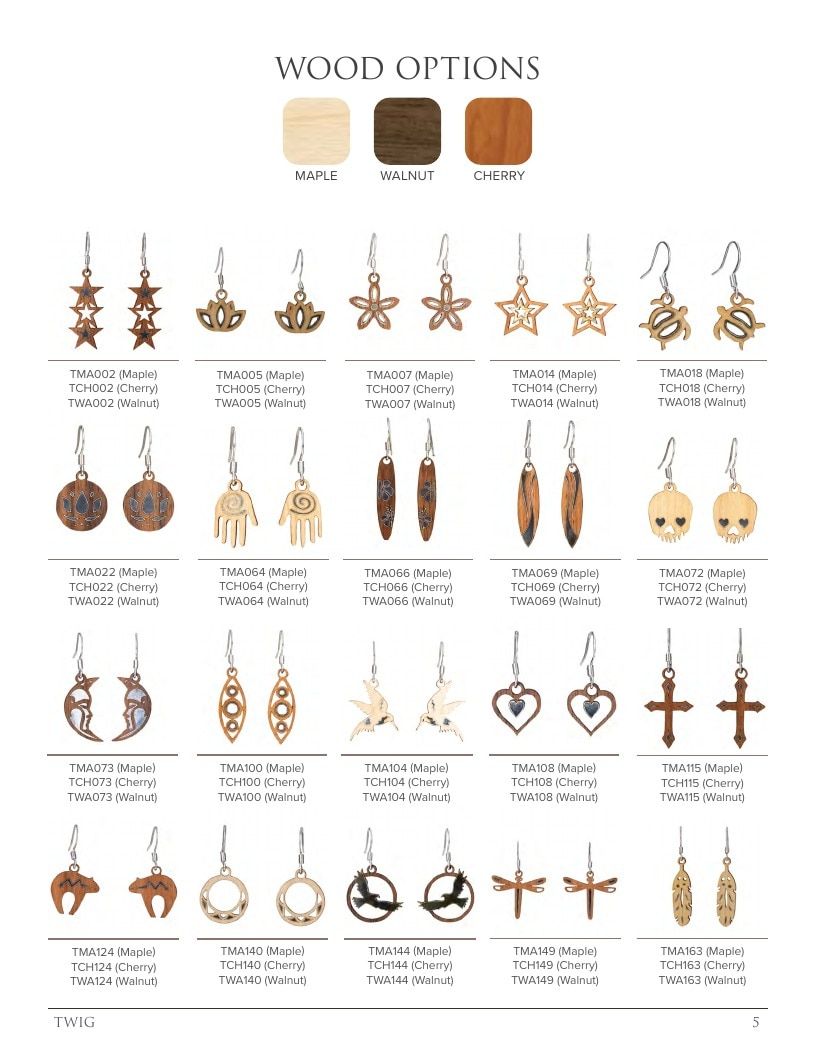 WOOD OPTIONS

MAPLE WALNUT CHERRY

TMA002 (Maple)
TCH002 (Cherry)
TWA002 (Walnut)

TMA005 (Maple)
TCH005 (Cherry)
TWA005 (Walnut)

TMA007 (Maple)
TCH007 (Cherry)
TWA007 (Walnut)

TMA014 (Maple)
TCH014 (Cherry)
TWA014 (Walnut)

TMA018 (Maple)
TCH018 (Cherry)
TWA018 (Walnut)

TMA022 (Maple)
TCH022 (Cherry)
TWA022 (Walnut)

TMA064 (Maple)
TCH064 (Cherry)
TWA064 (Walnut)

TMA066 (Maple)
TCH066 (Cherry)
TWA066 (Walnut)

TMA069 (Maple)
TCH069 (Cherry)
TWA069 (Walnut)

TMA072 (Maple)
TCH072 (Cherry)
TWA072 (Walnut)

TMA073 (Maple)
TCH073 (Cherry)
TWA073 (Walnut)

TMA100 (Maple)
TCH100 (Cherry)
TWA100 (Walnut)

TMA104 (Maple)
TCH104 (Cherry)
TWA104 (Walnut)

TMA108 (Maple)
TCH108 (Cherry)
TWA108 (Walnut)

TMA115 (Maple)
TCH115 (Cherry)
TWA115 (Walnut)

TMA124 (Maple)
TCH124 (Cherry)
TWA124 (Walnut)

TMA140 (Maple)
TCH140 (Cherry)
TWA140 (Walnut)

TMA144 (Maple)
TCH144 (Cherry)
TWA144 (Walnut)

TMA149 (Maple)
TCH149 (Cherry)
TWA149 (Walnut)

TMA163 (Maple)
TCH163 (Cherry)
TWA163 (Walnut)

TWIG 5